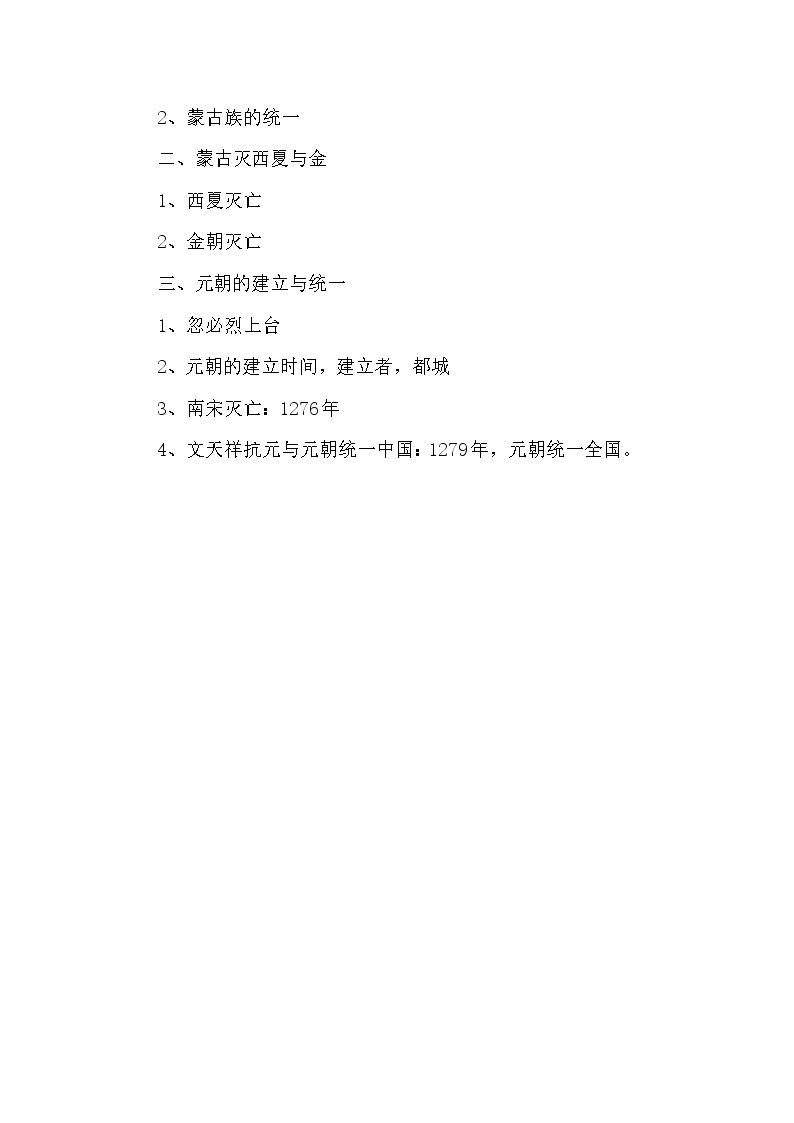 2、蒙古族的统一

二、蒙古灭西夏与金

1、西夏灭亡

2、金朝灭亡

三、元朝的建立与统一

1、忽必烈上台

2、元朝的建立时间，建立者，都城

3、南宋灭亡：1276年

4、文天祥抗元与元朝统一中国：1279年，元朝统一全国。